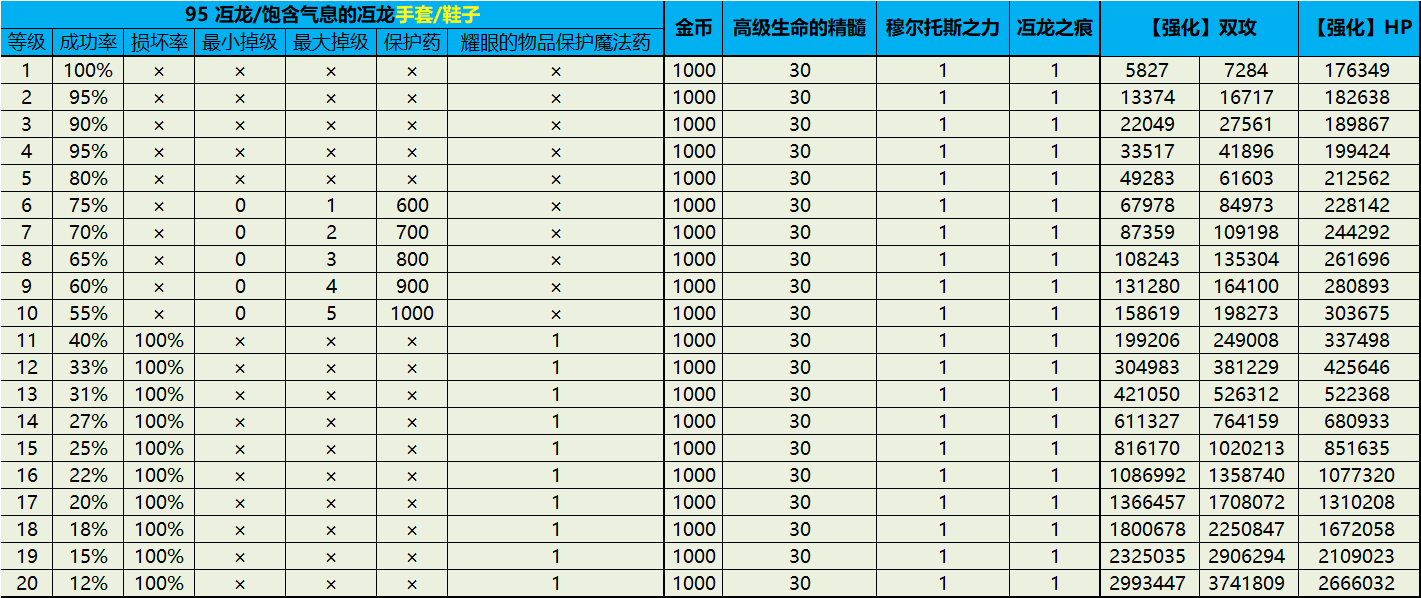 95 冱龙/饱含气息的冱龙手套/鞋子

| 等级 | 成功率 | 损坏率 | 最小掉级 | 最大掉级 | 保护药 | 耀眼的物品保护魔法药 | 金币 | 高级生命的精髓 | 穆尔托斯之力 | 冱龙之痕 | 【强化】双攻 | | 【强化】HP |
|---|---|---|---|---|---|---|---|---|---|---|---|---|---|
| 1 | 100% | × | × | × | × | × | 1000 | 30 | 1 | 1 | 5827 | 7284 | 176349 |
| 2 | 95% | × | × | × | × | × | 1000 | 30 | 1 | 1 | 13374 | 16717 | 182638 |
| 3 | 90% | × | × | × | × | × | 1000 | 30 | 1 | 1 | 22049 | 27561 | 189867 |
| 4 | 95% | × | × | × | × | × | 1000 | 30 | 1 | 1 | 33517 | 41896 | 199424 |
| 5 | 80% | × | × | × | × | × | 1000 | 30 | 1 | 1 | 49283 | 61603 | 212562 |
| 6 | 75% | × | 0 | 1 | 600 | × | 1000 | 30 | 1 | 1 | 67978 | 84973 | 228142 |
| 7 | 70% | × | 0 | 2 | 700 | × | 1000 | 30 | 1 | 1 | 87359 | 109198 | 244292 |
| 8 | 65% | × | 0 | 3 | 800 | × | 1000 | 30 | 1 | 1 | 108243 | 135304 | 261696 |
| 9 | 60% | × | 0 | 4 | 900 | × | 1000 | 30 | 1 | 1 | 131280 | 164100 | 280893 |
| 10 | 55% | × | 0 | 5 | 1000 | × | 1000 | 30 | 1 | 1 | 158619 | 198273 | 303675 |
| 11 | 40% | 100% | × | × | × | 1 | 1000 | 30 | 1 | 1 | 199206 | 249008 | 337498 |
| 12 | 33% | 100% | × | × | × | 1 | 1000 | 30 | 1 | 1 | 304983 | 381229 | 425646 |
| 13 | 31% | 100% | × | × | × | 1 | 1000 | 30 | 1 | 1 | 421050 | 526312 | 522368 |
| 14 | 27% | 100% | × | × | × | 1 | 1000 | 30 | 1 | 1 | 611327 | 764159 | 680933 |
| 15 | 25% | 100% | × | × | × | 1 | 1000 | 30 | 1 | 1 | 816170 | 1020213 | 851635 |
| 16 | 22% | 100% | × | × | × | 1 | 1000 | 30 | 1 | 1 | 1086992 | 1358740 | 1077320 |
| 17 | 20% | 100% | × | × | × | 1 | 1000 | 30 | 1 | 1 | 1366457 | 1708072 | 1310208 |
| 18 | 18% | 100% | × | × | × | 1 | 1000 | 30 | 1 | 1 | 1800678 | 2250847 | 1672058 |
| 19 | 15% | 100% | × | × | × | 1 | 1000 | 30 | 1 | 1 | 2325035 | 2906294 | 2109023 |
| 20 | 12% | 100% | × | × | × | 1 | 1000 | 30 | 1 | 1 | 2993447 | 3741809 | 2666032 |